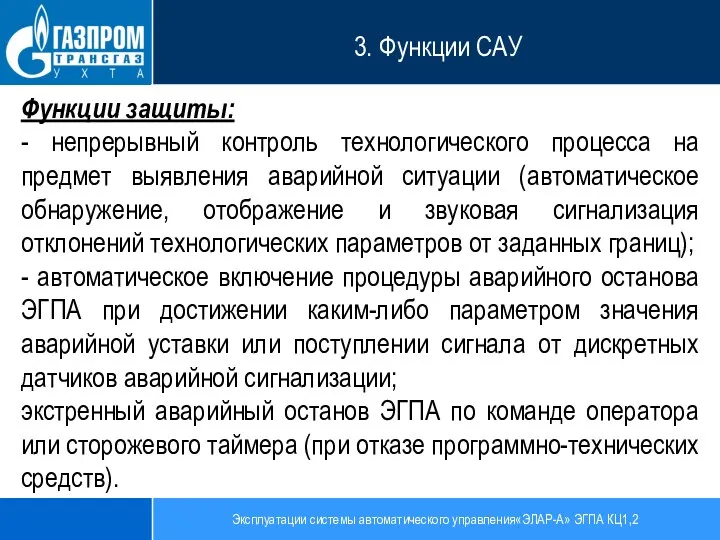 ГАЗПРОМ
ТРАНСГАЗ
УХТА

3. Функции САУ

Функции защиты:
- непрерывный контроль технологического процесса на предмет выявления аварийной ситуации (автоматическое обнаружение, отображение и звуковая сигнализация отклонений технологических параметров от заданных границ);
- автоматическое включение процедуры аварийного останова ЭГПА при достижении каким-либо параметром значения аварийной уставки или поступлении сигнала от дискретных датчиков аварийной сигнализации;
экстренный аварийный останов ЭГПА по команде оператора или сторожевого таймера (при отказе программно-технических средств).

Эксплуатации системы автоматического управления«ЭЛАР-А» ЭГПА КЦ1,2